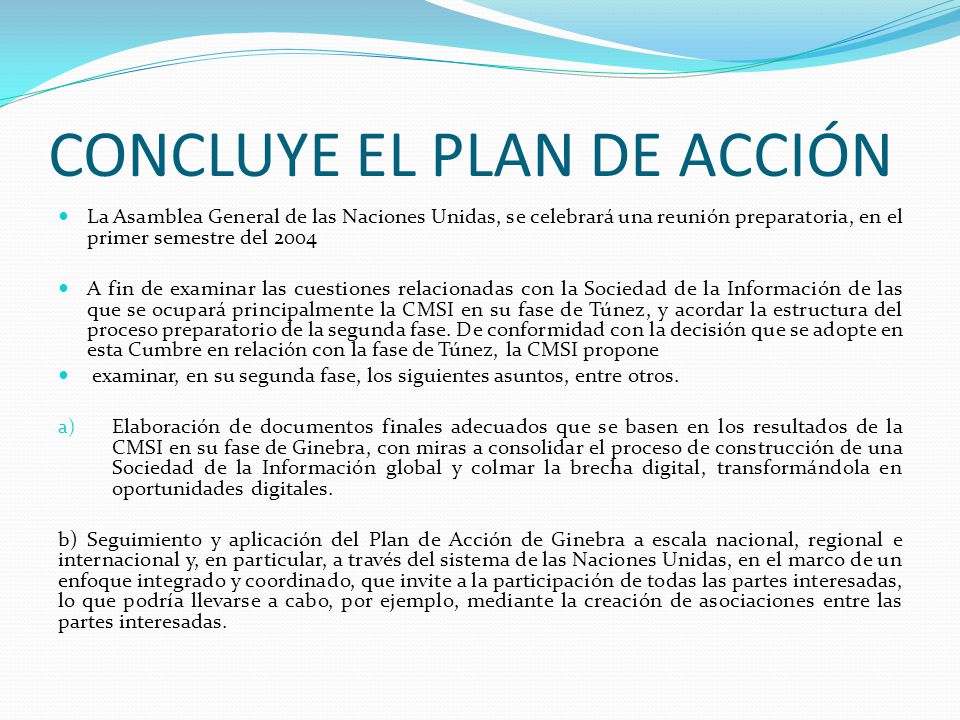 CONCLUYE EL PLAN DE ACCIÓN

La Asamblea General de las Naciones Unidas, se celebrará una reunión preparatoria, en el primer semestre del 2004

A fin de examinar las cuestiones relacionadas con la Sociedad de la Información de las que se ocupará principalmente la CMSI en su fase de Túnez, y acordar la estructura del proceso preparatorio de la segunda fase. De conformidad con la decisión que se adopte en esta Cumbre en relación con la fase de Túnez, la CMSI propone

examinar, en su segunda fase, los siguientes asuntos, entre otros.

a) Elaboración de documentos finales adecuados que se basen en los resultados de la CMSI en su fase de Ginebra, con miras a consolidar el proceso de construcción de una Sociedad de la Información global y colmar la brecha digital, transformándola en oportunidades digitales.

b) Seguimiento y aplicación del Plan de Acción de Ginebra a escala nacional, regional e internacional y, en particular, a través del sistema de las Naciones Unidas, en el marco de un enfoque integrado y coordinado, que invite a la participación de todas las partes interesadas, lo que podría llevarse a cabo, por ejemplo, mediante la creación de asociaciones entre las partes interesadas.